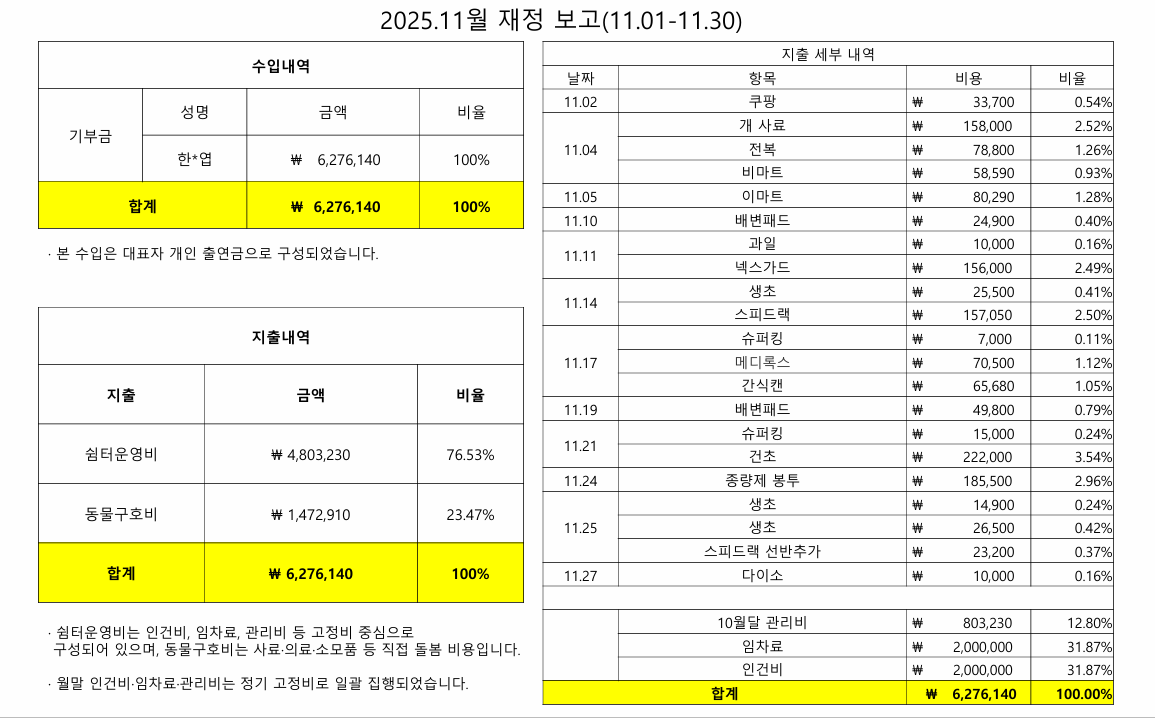 2025.11월 재정 보고(11.01-11.30)

수입내역

| 기부금 | 성명 | 금액 | 비율 |
|---|---|---|---|
|  | 한*엽 | ₩ 6,276,140 | 100% |
| 합계 |  | ₩ 6,276,140 | 100% |

· 본 수입은 대표자 개인 출연금으로 구성되었습니다.

지출내역

| 지출 | 금액 | 비율 |
|---|---|---|
| 쉼터운영비 | ₩ 4,803,230 | 76.53% |
| 동물구호비 | ₩ 1,472,910 | 23.47% |
| 합계 | ₩ 6,276,140 | 100% |

· 쉼터운영비는 인건비, 임차료, 관리비 등 고정비 중심으로 구성되어 있으며, 동물구호비는 사료·의료·소모품 등 직접 돌봄 비용입니다.

· 월말 인건비·임차료·관리비는 정기 고정비로 일괄 집행되었습니다.

지출 세부 내역

| 날짜 | 항목 | 비용 | 비율 |
|---|---|---|---|
| 11.02 | 쿠팡 | ₩ 33,700 | 0.54% |
| 11.04 | 개 사료 | ₩ 158,000 | 2.52% |
|  | 전복 | ₩ 78,800 | 1.26% |
|  | 비마트 | ₩ 58,590 | 0.93% |
| 11.05 | 이마트 | ₩ 80,290 | 1.28% |
| 11.10 | 배변패드 | ₩ 24,900 | 0.40% |
| 11.11 | 과일 | ₩ 10,000 | 0.16% |
|  | 넥스가드 | ₩ 156,000 | 2.49% |
| 11.14 | 생초 | ₩ 25,500 | 0.41% |
|  | 스피드랙 | ₩ 157,050 | 2.50% |
| 11.17 | 슈퍼킹 | ₩ 7,000 | 0.11% |
|  | 메디록스 | ₩ 70,500 | 1.12% |
|  | 간식캔 | ₩ 65,680 | 1.05% |
| 11.19 | 배변패드 | ₩ 49,800 | 0.79% |
| 11.21 | 슈퍼킹 | ₩ 15,000 | 0.24% |
|  | 건초 | ₩ 222,000 | 3.54% |
| 11.24 | 종량제 봉투 | ₩ 185,500 | 2.96% |
| 11.25 | 생초 | ₩ 14,900 | 0.24% |
|  | 생초 | ₩ 26,500 | 0.42% |
|  | 스피드랙 선반추가 | ₩ 23,200 | 0.37% |
| 11.27 | 다이소 | ₩ 10,000 | 0.16% |
|  |  |  |  |
|  | 10월달 관리비 | ₩ 803,230 | 12.80% |
|  | 임차료 | ₩ 2,000,000 | 31.87% |
|  | 인건비 | ₩ 2,000,000 | 31.87% |
| 합계 |  | ₩ 6,276,140 | 100.00% |